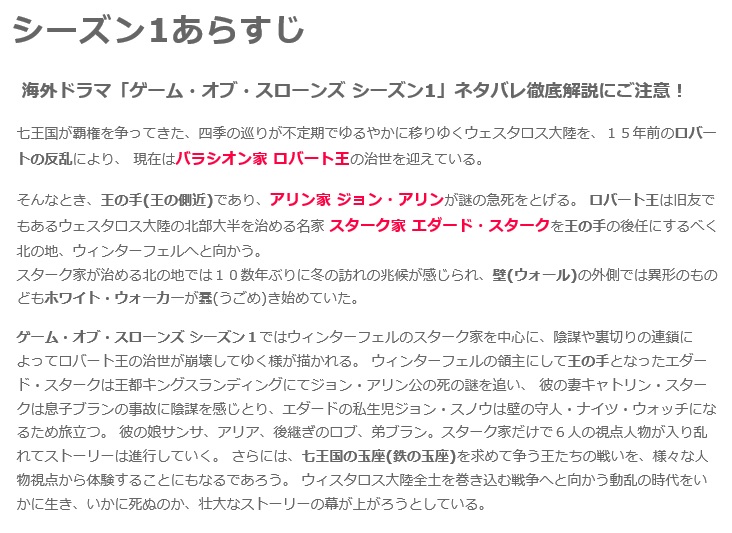 シーズン1あらすじ

海外ドラマ「ゲーム・オブ・スローンズ シーズン1」ネタバレ徹底解説にご注意！

七王国が覇権を争ってきた、四季の巡りが不定期でゆるやかに移りゆくウェスタロス大陸を、１５年前のロバートの反乱により、 現在はバラシオン家 ロバート王の治世を迎えている。

そんなとき、王の手(王の側近)であり、アリン家 ジョン・アリンが謎の急死をとげる。 ロバート王は旧友でもあるウェスタロス大陸の北部大半を治める名家 スターク家 エダード・スタークを王の手の後任にするべく北の地、ウィンターフェルへと向かう。
スターク家が治める北の地では１０数年ぶりに冬の訪れの兆候が感じられ、壁(ウォール)の外側では異形のものどもホワイト・ウォーカーが蠢(うごめ)き始めていた。

ゲーム・オブ・スローンズ シーズン１ではウィンターフェルのスターク家を中心に、陰謀や裏切りの連鎖によってロバート王の治世が崩壊してゆく様が描かれる。 ウィンターフェルの領主にして王の手となったエダード・スタークは王都キングスランディングにてジョン・アリン公の死の謎を追い、 彼の妻キャトリン・スタークは息子ブランの事故に陰謀を感じとり、エダードの私生児ジョン・スノウは壁の守人・ナイツ・ウォッチになるため旅立つ。 彼の娘サンサ、アリア、後継ぎのロブ、弟ブラン。スターク家だけで６人の視点人物が入り乱れてストーリーは進行していく。 さらには、七王国の玉座(鉄の玉座)を求めて争う王たちの戦いを、様々な人物視点から体験することにもなるであろう。 ウィスタロス大陸全土を巻き込む戦争へと向かう動乱の時代をいかに生き、いかに死ぬのか、壮大なストーリーの幕が上がろうとしている。